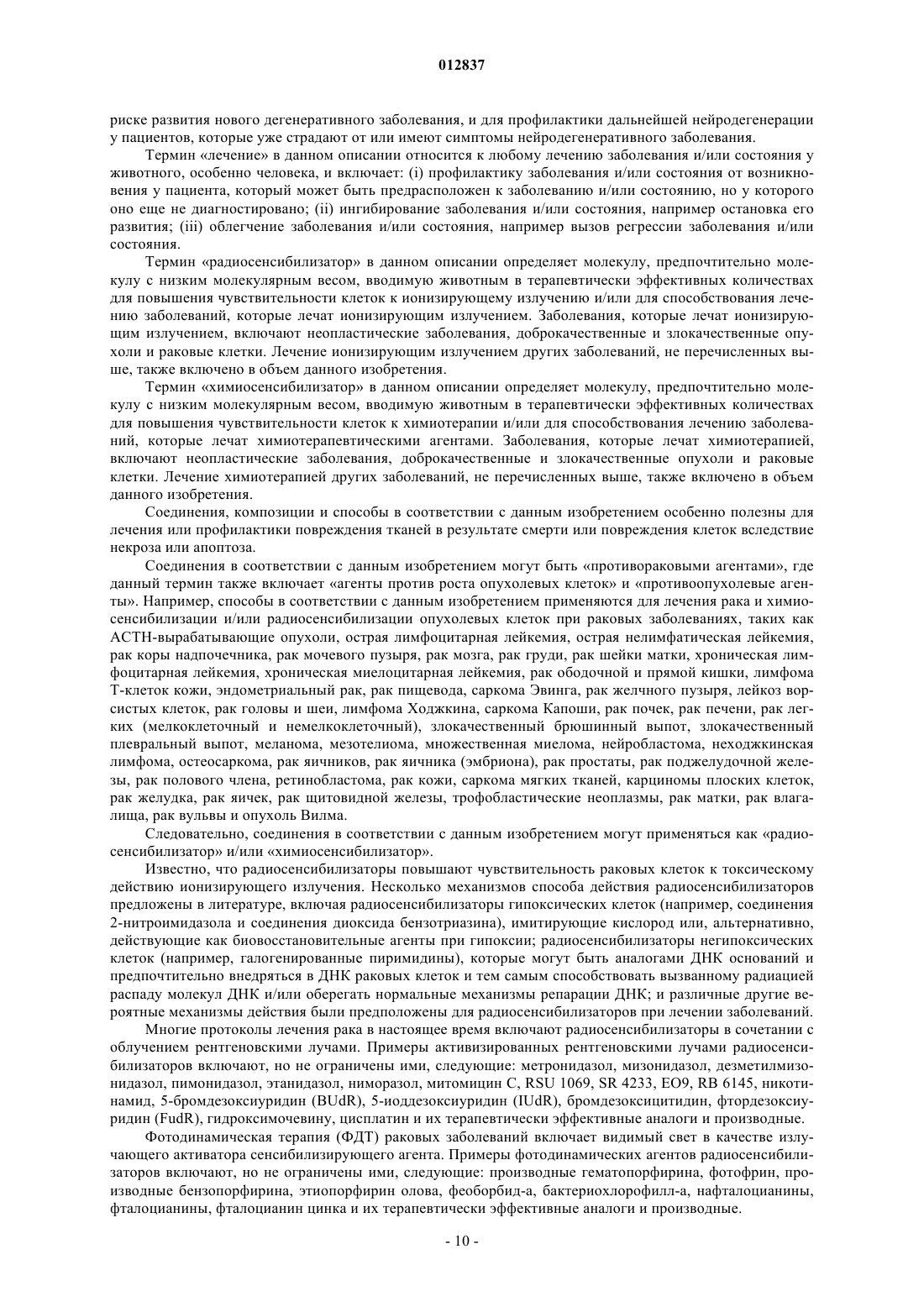 012837

риске развития нового дегенеративного заболевания, и для профилактики дальнейшей нейродегенерации у пациентов, которые уже страдают от или имеют симптомы нейродегенеративного заболевания.

Термин «лечение» в данном описании относится к любому лечению заболевания и/или состояния у животного, особенно человека, и включает: (i) профилактику заболевания и/или состояния от возникновения у пациента, который может быть предрасположен к заболеванию и/или состоянию, но у которого оно еще не диагностировано; (ii) ингибирование заболевания и/или состояния, например остановка его развития; (iii) облегчение заболевания и/или состояния, например вызов регрессии заболевания и/или состояния.

Термин «радиосенсибилизатор» в данном описании определяет молекулу, предпочтительно молекулу с низким молекулярным весом, вводимую животным в терапевтически эффективных количествах для повышения чувствительности клеток к ионизирующему излучению и/или для способствования лечению заболеваний, которые лечат ионизирующим излучением. Заболевания, которые лечат ионизирующим излучением, включают неопластические заболевания, доброкачественные и злокачественные опухоли и раковые клетки. Лечение ионизирующим излучением других заболеваний, не перечисленных выше, также включено в объем данного изобретения.

Термин «химиосенсибилизатор» в данном описании определяет молекулу, предпочтительно молекулу с низким молекулярным весом, вводимую животным в терапевтически эффективных количествах для повышения чувствительности клеток к химиотерапии и/или для способствования лечению заболеваний, которые лечат химиотерапевтическими агентами. Заболевания, которые лечат химиотерапией, включают неопластические заболевания, доброкачественные и злокачественные опухоли и раковые клетки. Лечение химиотерапией других заболеваний, не перечисленных выше, также включено в объем данного изобретения.

Соединения, композиции и способы в соответствии с данным изобретением особенно полезны для лечения или профилактики повреждения тканей в результате смерти или повреждения клеток вследствие некроза или апоптоза.

Соединения в соответствии с данным изобретением могут быть «противораковыми агентами», где данный термин также включает «агенты против роста опухолевых клеток» и «противоопухолевые агенты». Например, способы в соответствии с данным изобретением применяются для лечения рака и химиосенсибилизации и/или радиосенсибилизации опухолевых клеток при раковых заболеваниях, таких как АСТН-вырабатывающие опухоли, острая лимфоцитарная лейкемия, острая нелимфатическая лейкемия, рак коры надпочечника, рак мочевого пузыря, рак мозга, рак груди, рак шейки матки, хроническая лимфоцитарная лейкемия, хроническая миелоцитарная лейкемия, рак ободочной и прямой кишки, лимфома Т-клеток кожи, эндометриальный рак, рак пищевода, саркома Эвинга, рак желчного пузыря, лейкоз ворсистых клеток, рак головы и шеи, лимфома Ходжкина, саркома Капоши, рак почек, рак печени, рак легких (мелкоклеточный и немелкоклеточный), злокачественный брюшинный выпот, злокачественный плевральный выпот, меланома, мезотелиома, множественная миелома, нейробластома, неходжкинская лимфома, остеосаркома, рак яичников, рак яичника (эмбриона), рак простаты, рак поджелудочной железы, рак полового члена, ретинобластома, рак кожи, саркома мягких тканей, карциномы плоских клеток, рак желудка, рак яичек, рак щитовидной железы, трофобластические неоплазмы, рак матки, рак влагалища, рак вульвы и опухоль Вилма.

Следовательно, соединения в соответствии с данным изобретением могут применяться как «радиосенсибилизатор» и/или «химиосенсибилизатор».

Известно, что радиосенсибилизаторы повышают чувствительность раковых клеток к токсическому действию ионизирующего излучения. Несколько механизмов способа действия радиосенсибилизаторов предложены в литературе, включая радиосенсибилизаторы гипоксических клеток (например, соединения 2-нитроимидазола и соединения диоксида бензотриазина), имитирующие кислород или, альтернативно, действующие как биовосстановительные агенты при гипоксии; радиосенсибилизаторы негипоксических клеток (например, галогенированные пиримидины), которые могут быть аналогами ДНК оснований и предпочтительно внедряться в ДНК раковых клеток и тем самым способствовать вызванному радиацией распаду молекул ДНК и/или оберегать нормальные механизмы репарации ДНК; и различные другие вероятные механизмы действия были предположены для радиосенсибилизаторов при лечении заболеваний.

Многие протоколы лечения рака в настоящее время включают радиосенсибилизаторы в сочетании с облучением рентгеновскими лучами. Примеры активизированных рентгеновскими лучами радиосенсибилизаторов включают, но не ограничены ими, следующие: метронидазол, мизонидазол, дезметилмизонидазол, пимонидазол, этанидазол, ниморазол, митомицин С, RSU 1069, SR 4233, EO9, RB 6145, никотинамид, 5-бромдезоксиуридин (BUdR), 5-иоддезоксиуридин (IUdR), бромдезоксицитидин, фтордезоксиуридин (FudR), гидроксимочевину, цисплатин и их терапевтически эффективные аналоги и производные.

Фотодинамическая терапия (ФДТ) раковых заболеваний включает видимый свет в качестве излучающего активатора сенсибилизирующего агента. Примеры фотодинамических агентов радиосенсибилизаторов включают, но не ограничены ими, следующие: производные гематопорфирина, фотофрин, производные бензопорфирина, этиопорфирин олова, феоборбид-а, бактериохлорофилл-а, нафталоцианины, фталоцианины, фталоцианин цинка и их терапевтически эффективные аналоги и производные.

- 10 -